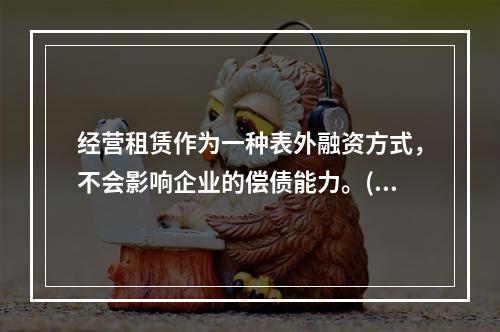 经营租赁作为一种表外融资方式，不会影响企业的偿债能力。(...